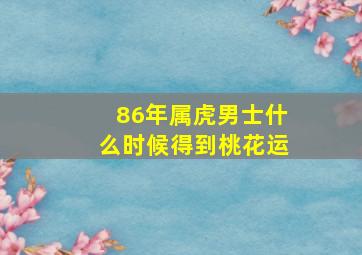 86年属虎男士什么时候得到桃花运